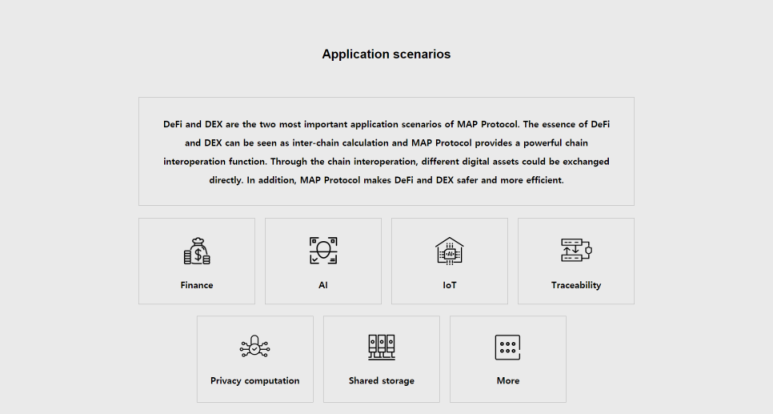 Application scenarios

DeFi and DEX are the two most important application scenarios of MAP Protocol. The essence of DeFi and DEX can be seen as inter-chain calculation and MAP Protocol provides a powerful chain interoperation function. Through the chain interoperation, different digital assets could be exchanged directly. In addition, MAP Protocol makes DeFi and DEX safer and more efficient.

Finance

AI

IoT

Traceability

Privacy computation

Shared storage

More